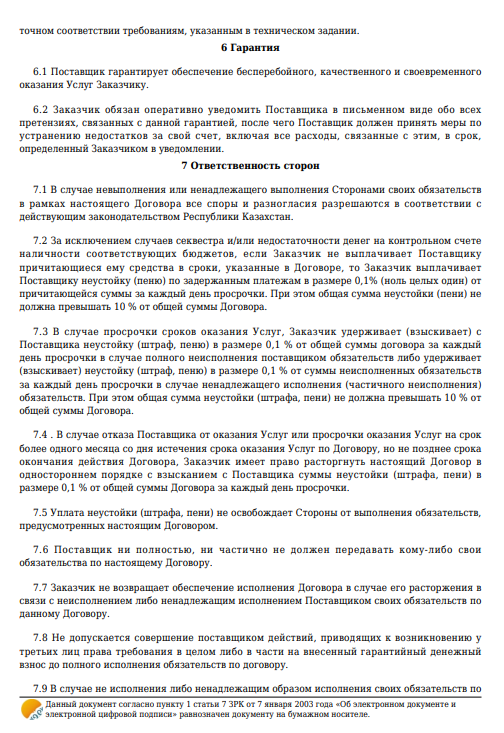 точном соответствии требованиям, указанным в техническом задании.

6 Гарантия

6.1 Поставщик гарантирует обеспечение бесперебойного, качественного и своевременного оказания Услуг Заказчику.

6.2 Заказчик обязан оперативно уведомить Поставщика в письменном виде обо всех претензиях, связанных с данной гарантией, после чего Поставщик должен принять меры по устранению недостатков за свой счет, включая все расходы, связанные с этим, в срок, определенный Заказчиком в уведомлении.

7 Ответственность сторон

7.1 В случае невыполнения или ненадлежащего выполнения Сторонами своих обязательств в рамках настоящего Договора все споры и разногласия разрешаются в соответствии с действующим законодательством Республики Казахстан.

7.2 За исключением случаев секвестра и/или недостаточности денег на контрольном счете наличности соответствующих бюджетов, если Заказчик не выплачивает Поставщику причитающиеся ему средства в сроки, указанные в Договоре, то Заказчик выплачивает Поставщику неустойку (пеню) по задержанным платежам в размере 0,1% (ноль целых один) от причитающейся суммы за каждый день просрочки. При этом общая сумма неустойки (пени) не должна превышать 10 % от общей суммы Договора.

7.3 В случае просрочки сроков оказания Услуг, Заказчик удерживает (взыскивает) с Поставщика неустойку (штраф, пеню) в размере 0,1 % от общей суммы договора за каждый день просрочки в случае полного неисполнения поставщиком обязательств либо удерживает (взыскивает) неустойку (штраф, пеню) в размере 0,1 % от суммы неисполненных обязательств за каждый день просрочки в случае ненадлежащего исполнения (частичного неисполнения) обязательств. При этом общая сумма неустойки (штрафа, пени) не должна превышать 10 % от общей суммы Договора.

7.4 . В случае отказа Поставщика от оказания Услуг или просрочки оказания Услуг на срок более одного месяца со дня истечения срока оказания Услуг по Договору, но не позднее срока окончания действия Договора, Заказчик имеет право расторгнуть настоящий Договор в одностороннем порядке с взысканием с Поставщика суммы неустойки (штрафа, пени) в размере 0,1 % от общей суммы Договора за каждый день просрочки.

7.5 Уплата неустойки (штрафа, пени) не освобождает Стороны от выполнения обязательств, предусмотренных настоящим Договором.

7.6 Поставщик ни полностью, ни частично не должен передавать кому-либо свои обязательства по настоящему Договору.

7.7 Заказчик не возвращает обеспечение исполнения Договора в случае его расторжения в связи с неисполнением либо ненадлежащим исполнением Поставщиком своих обязательств по данному Договору.

7.8 Не допускается совершение поставщиком действий, приводящих к возникновению у третьих лиц права требования в целом либо в части на внесенный гарантийный денежный взнос до полного исполнения обязательств по договору.

7.9 В случае не исполнения либо ненадлежащим образом исполнения своих обязательств по

Данный документ согласно пункту 1 статьи 7 ЗРК от 7 января 2003 года «Об электронном документе и электронной цифровой подписи» равнозначен документу на бумажном носителе.